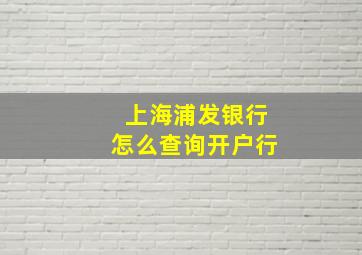 上海浦发银行
怎么查询开户行